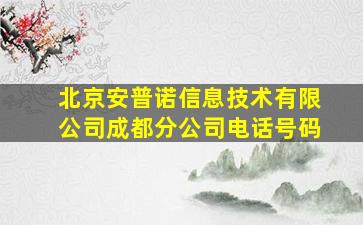 北京安普诺信息技术有限公司成都分公司电话号码